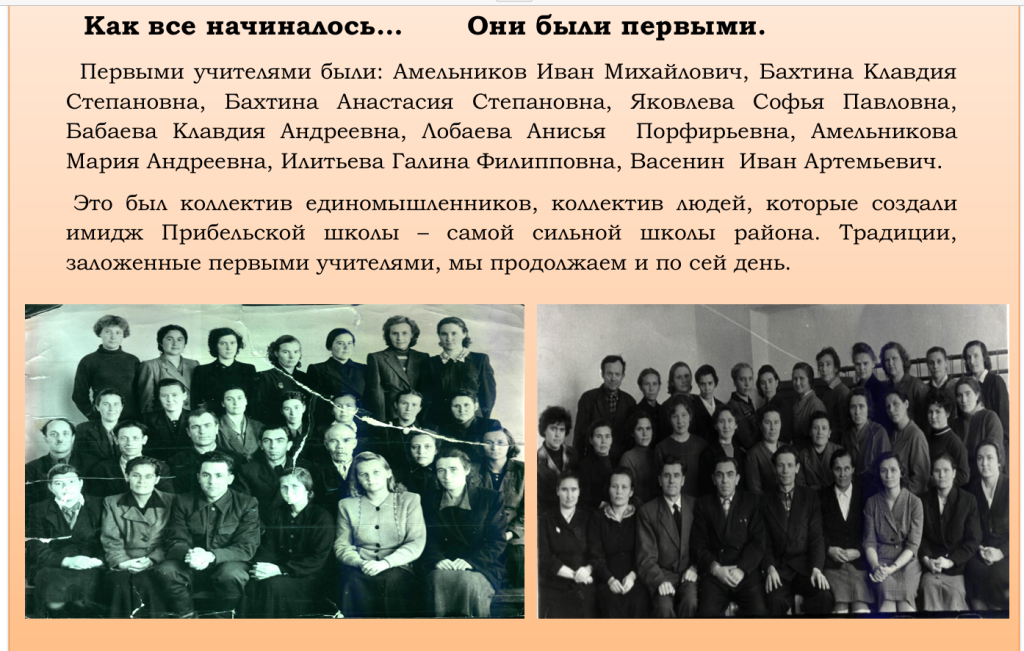 Как все начиналось...        Они были первыми.

Первыми учителями были: Амельников Иван Михайлович, Бахтина Клавдия Степановна, Бахтина Анастасия Степановна, Яковлева Софья Павловна, Бабаева Клавдия Андреевна, Лобаева Анисья Порфирьевна, Амельникова Мария Андреевна, Илитьева Галина Филипповна, Васенин Иван Артемьевич.

Это был коллектив единомышленников, коллектив людей, которые создали имидж Прибельской школы – самой сильной школы района. Традиции, заложенные первыми учителями, мы продолжаем и по сей день.